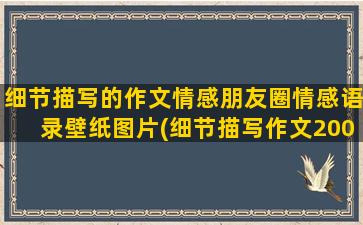 细节描写的作文情感朋友圈情感语录壁纸图片(细节描写作文200